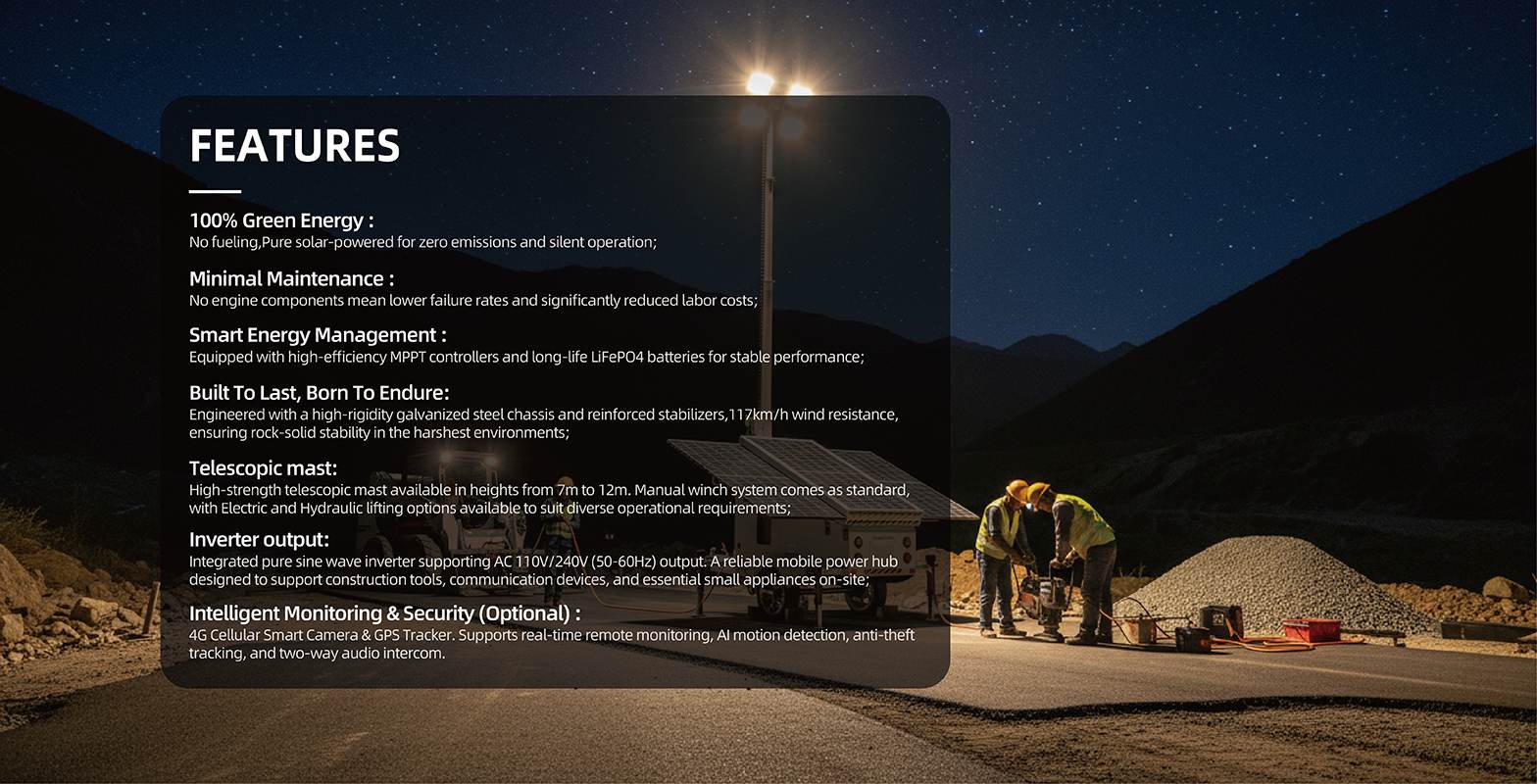 FEATURES

100% Green Energy :
No fueling,Pure solar-powered for zero emissions and silent operation;

Minimal Maintenance :
No engine components mean lower failure rates and significantly reduced labor costs;

Smart Energy Management :
Equipped with high-efficiency MPPT controllers and long-life LiFePO4 batteries for stable performance;

Built To Last, Born To Endure:
Engineered with a high-rigidity galvanized steel chassis and reinforced stabilizers,117km/h wind resistance, ensuring rock-solid stability in the harshest environments;

Telescopic mast:
High-strength telescopic mast available in heights from 7m to 12m. Manual winch system comes as standard, with Electric and Hydraulic lifting options available to suit diverse operational requirements;

Inverter output:
Integrated pure sine wave inverter supporting AC 110V/240V (50-60Hz) output. A reliable mobile power hub designed to support construction tools, communication devices, and essential small appliances on-site;

Intelligent Monitoring & Security (Optional) :
4G Cellular Smart Camera & GPS Tracker. Supports real-time remote monitoring, AI motion detection, anti-theft tracking, and two-way audio intercom.